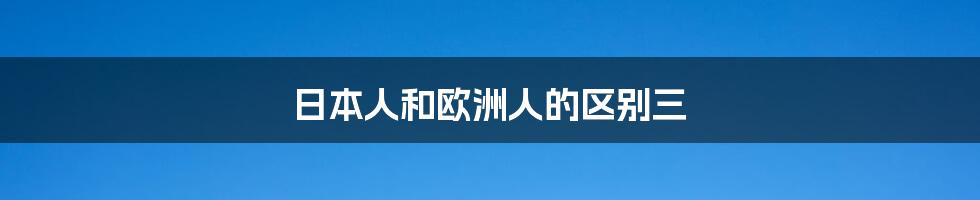 日本人和欧洲人的区别三